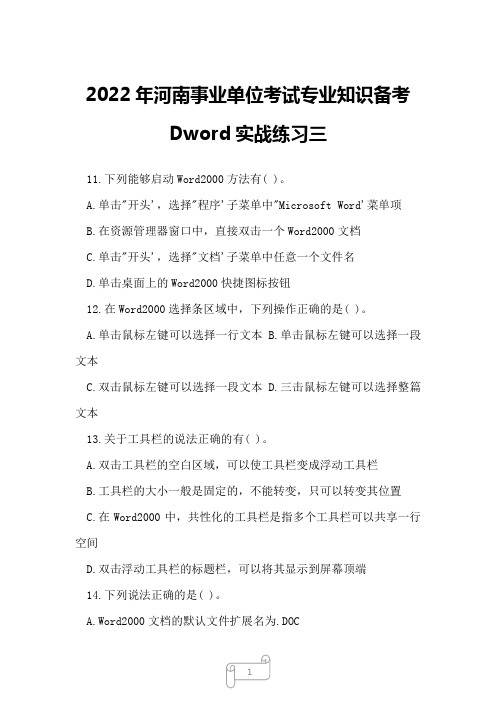 2022 年河南事业单位考试专业知识备考 Dword 实战练习三

11. 下列能够启动 Word2000 方法有( )。

A. 单击"开头'，选择"程序'子菜单中"Microsoft Word'菜单项

B. 在资源管理器窗口中，直接双击一个 Word2000 文档

C. 单击"开头'，选择"文档'子菜单中任意一个文件名

D. 单击桌面上的 Word2000 快捷图标按钮

12. 在 Word2000 选择条区域中，下列操作正确的是( )。

A. 单击鼠标左键可以选择一行文本 B. 单击鼠标左键可以选择一段文本

C. 双击鼠标左键可以选择一段文本 D. 三击鼠标左键可以选择整篇文本

13. 关于工具栏的说法正确的有( )。

A. 双击工具栏的空白区域，可以使工具栏变成浮动工具栏

B. 工具栏的大小一般是固定的，不能转变，只可以转变其位置

C. 在 Word2000 中，共性化的工具栏是指多个工具栏可以共享一行空间

D. 双击浮动工具栏的标题栏，可以将其显示到屏幕顶端

14. 下列说法正确的是( )。

A. Word2000 文档的默认文件扩展名为.DOC

1